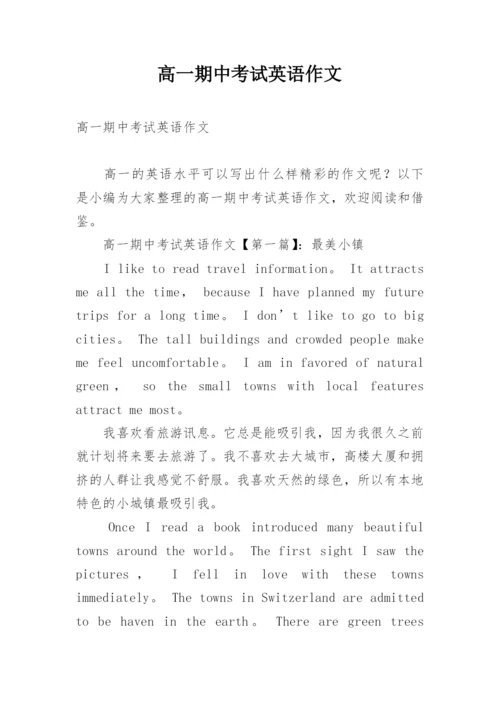 高一期中考试英语作文

高一期中考试英语作文

高一的英语水平可以写出什么样精彩的作文呢？以下是小编为大家整理的高一期中考试英语作文，欢迎阅读和借鉴。

高一期中考试英语作文【第一篇】：最美小镇

I like to read travel information。 It attracts me all the time， because I have planned my future trips for a long time。 I don’t like to go to big cities。 The tall buildings and crowded people make me feel uncomfortable。 I am in favored of natural green， so the small towns with local features attract me most。

我喜欢看旅游讯息。它总是能吸引我，因为我很久之前就计划将来要去旅游了。我不喜欢去大城市，高楼大厦和拥挤的人群让我感觉不舒服。我喜欢天然的绿色，所以有本地特色的小城镇最吸引我。

Once I read a book introduced many beautiful towns around the world。 The first sight I saw the pictures， I fell in love with these towns immediately。 The towns in Switzerland are admitted to be haven in the earth。 There are green trees